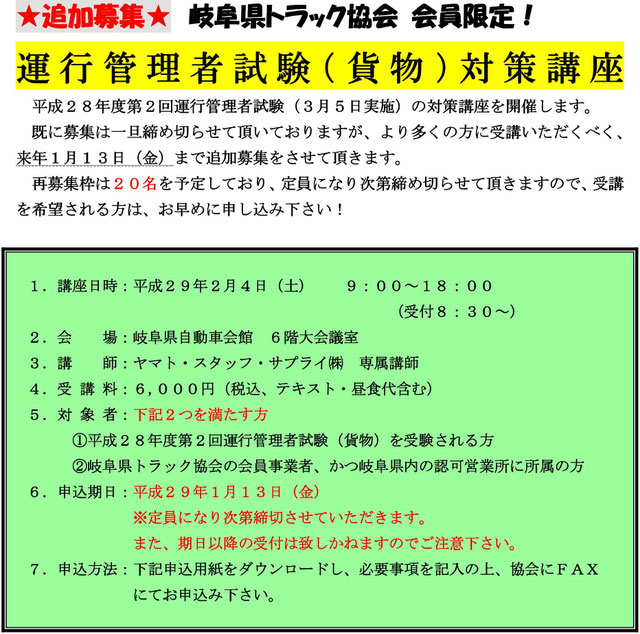 ★追加募集★　岐阜県トラック協会 会員限定！

運行管理者試験（貨物）対策講座

平成２８年度第２回運行管理者試験（３月５日実施）の対策講座を開催します。

既に募集は一旦締め切らせて頂いておりますが、より多くの方に受講いただくべく、来年１月１３日（金）まで追加募集をさせて頂きます。

再募集枠は２０名を予定しており、定員になり次第締め切らせて頂きますので、受講を希望される方は、お早めに申し込み下さい！

１．講座日時：平成２９年２月４日（土）　９：００～１８：００
（受付８：３０～）
２．会　　場：岐阜県自動車会館　６階大会議室
３．講　　師：ヤマト・スタッフ・サプライ㈱　専属講師
４．受 講 料：６，０００円（税込、テキスト・昼食代含む）
５．対 象 者：下記２つを満たす方
①平成２８年度第２回運行管理者試験（貨物）を受験される方
②岐阜県トラック協会の会員事業者、かつ岐阜県内の認可営業所に所属の方
６．申込期日：平成２９年１月１３日（金）
※定員になり次第締切させていただきます。
また、期日以降の受付は致しかねますのでご注意下さい。
７．申込方法：下記申込用紙をダウンロードし、必要事項を記入の上、協会にＦＡＸにてお申込み下さい。